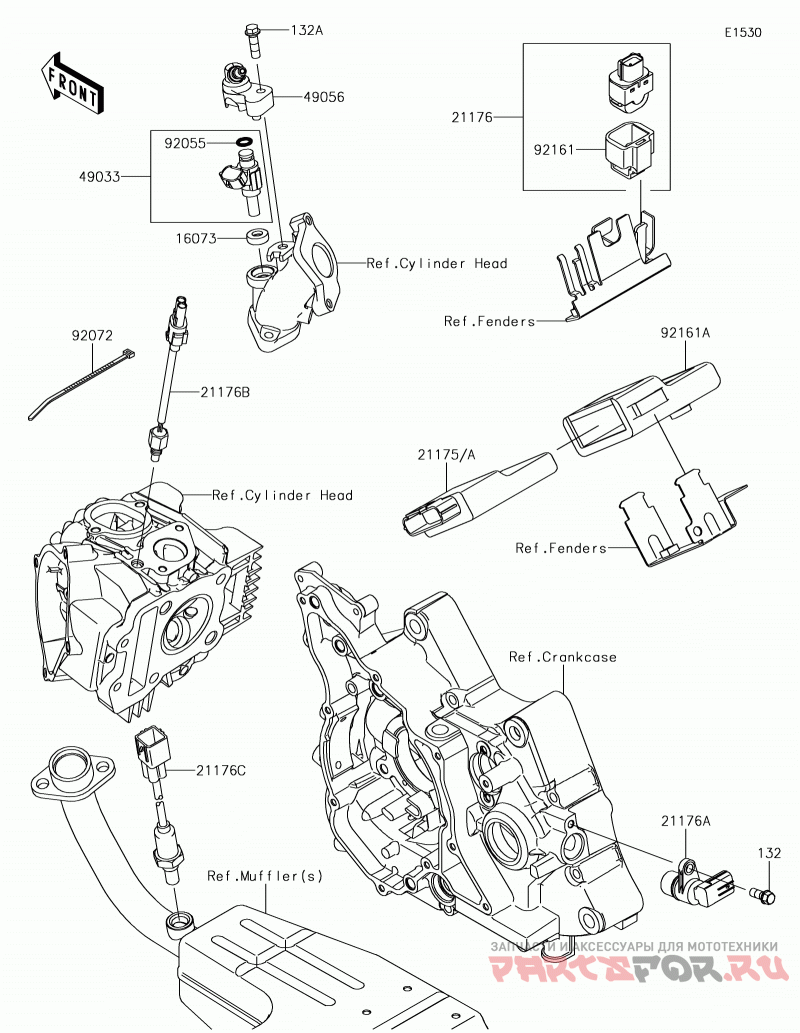 E1530

FRONT

132A

49056

92055

49033

16073

Ref.Cylinder Head

21176

92161

Ref.Fenders

92072

21176B

92161A

21175/A

Ref.Cylinder Head

Ref.Fenders

Ref.Crankcase

21176C

21176A

132

Ref.Muffler(s)

ЗАПЧАСТИ И АКСЕССУАРЫ ДЛЯ МОТОТЕХНИКИ
PARTSFOR.RU